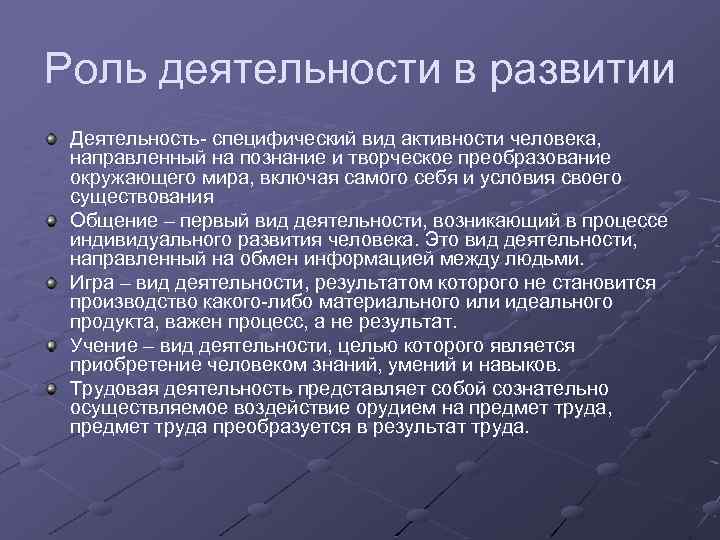 Роль деятельности в развитии

Деятельность- специфический вид активности человека, направленный на познание и творческое преобразование окружающего мира, включая самого себя и условия своего существования

Общение – первый вид деятельности, возникающий в процессе индивидуального развития человека. Это вид деятельности, направленный на обмен информацией между людьми.

Игра – вид деятельности, результатом которого не становится производство какого-либо материального или идеального продукта, важен процесс, а не результат.

Учение – вид деятельности, целью которого является приобретение человеком знаний, умений и навыков.

Трудовая деятельность представляет собой сознательно осуществляемое воздействие орудием на предмет труда, предмет труда преобразуется в результат труда.